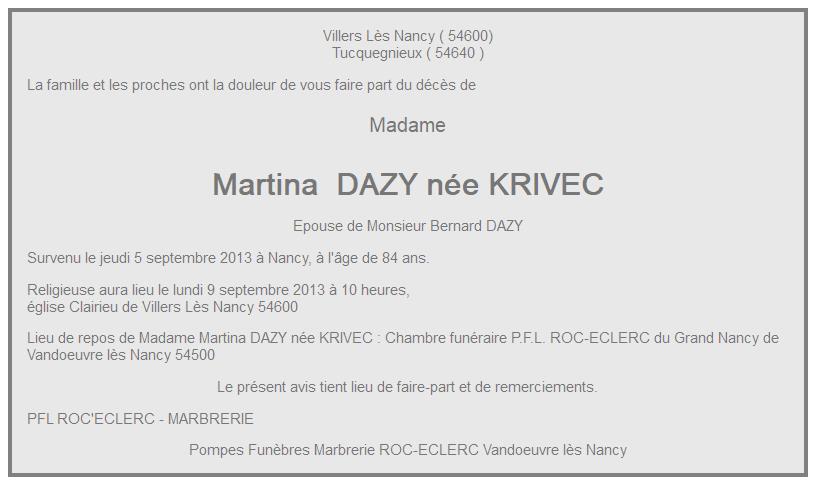 Villers Lès Nancy ( 54600)
Tucquegnieux ( 54640 )

La famille et les proches ont la douleur de vous faire part du décès de

Madame

Martina DAZY née KRIVEC

Epouse de Monsieur Bernard DAZY

Survenu le jeudi 5 septembre 2013 à Nancy, à l'âge de 84 ans.

Religieuse aura lieu le lundi 9 septembre 2013 à 10 heures,
église Clairieu de Villers Lès Nancy 54600

Lieu de repos de Madame Martina DAZY née KRIVEC : Chambre funéraire P.F.L. ROC-ECLERC du Grand Nancy de Vandoeuvre lès Nancy 54500

Le présent avis tient lieu de faire-part et de remerciements.

PFL ROC'ECLERC - MARBRERIE

Pompes Funèbres Marbrerie ROC-ECLERC Vandoeuvre lès Nancy